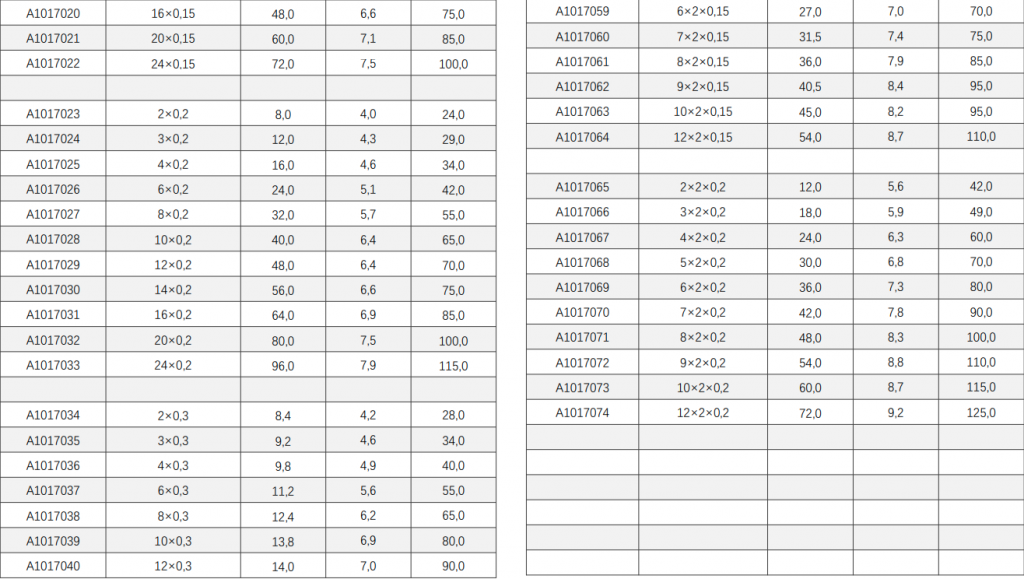 | A1017020 | 16×0,15 | 48,0 | 6,6 | 75,0 |
|---|---|---|---|---|
| A1017021 | 20×0,15 | 60,0 | 7,1 | 85,0 |
| A1017022 | 24×0,15 | 72,0 | 7,5 | 100,0 |
| | | | | |
| A1017023 | 2×0,2 | 8,0 | 4,0 | 24,0 |
| A1017024 | 3×0,2 | 12,0 | 4,3 | 29,0 |
| A1017025 | 4×0,2 | 16,0 | 4,6 | 34,0 |
| A1017026 | 6×0,2 | 24,0 | 5,1 | 42,0 |
| A1017027 | 8×0,2 | 32,0 | 5,7 | 55,0 |
| A1017028 | 10×0,2 | 40,0 | 6,4 | 65,0 |
| A1017029 | 12×0,2 | 48,0 | 6,4 | 70,0 |
| A1017030 | 14×0,2 | 56,0 | 6,6 | 75,0 |
| A1017031 | 16×0,2 | 64,0 | 6,9 | 85,0 |
| A1017032 | 20×0,2 | 80,0 | 7,5 | 100,0 |
| A1017033 | 24×0,2 | 96,0 | 7,9 | 115,0 |
| | | | | |
| A1017034 | 2×0,3 | 8,4 | 4,2 | 28,0 |
| A1017035 | 3×0,3 | 9,2 | 4,6 | 34,0 |
| A1017036 | 4×0,3 | 9,8 | 4,9 | 40,0 |
| A1017037 | 6×0,3 | 11,2 | 5,6 | 55,0 |
| A1017038 | 8×0,3 | 12,4 | 6,2 | 65,0 |
| A1017039 | 10×0,3 | 13,8 | 6,9 | 80,0 |
| A1017040 | 12×0,3 | 14,0 | 7,0 | 90,0 |

| A1017059 | 6×2×0,15 | 27,0 | 7,0 | 70,0 |
|---|---|---|---|---|
| A1017060 | 7×2×0,15 | 31,5 | 7,4 | 75,0 |
| A1017061 | 8×2×0,15 | 36,0 | 7,9 | 85,0 |
| A1017062 | 9×2×0,15 | 40,5 | 8,4 | 95,0 |
| A1017063 | 10×2×0,15 | 45,0 | 8,2 | 95,0 |
| A1017064 | 12×2×0,15 | 54,0 | 8,7 | 110,0 |
| | | | | |
| A1017065 | 2×2×0,2 | 12,0 | 5,6 | 42,0 |
| A1017066 | 3×2×0,2 | 18,0 | 5,9 | 49,0 |
| A1017067 | 4×2×0,2 | 24,0 | 6,3 | 60,0 |
| A1017068 | 5×2×0,2 | 30,0 | 6,8 | 70,0 |
| A1017069 | 6×2×0,2 | 36,0 | 7,3 | 80,0 |
| A1017070 | 7×2×0,2 | 42,0 | 7,8 | 90,0 |
| A1017071 | 8×2×0,2 | 48,0 | 8,3 | 100,0 |
| A1017072 | 9×2×0,2 | 54,0 | 8,8 | 110,0 |
| A1017073 | 10×2×0,2 | 60,0 | 8,7 | 115,0 |
| A1017074 | 12×2×0,2 | 72,0 | 9,2 | 125,0 |